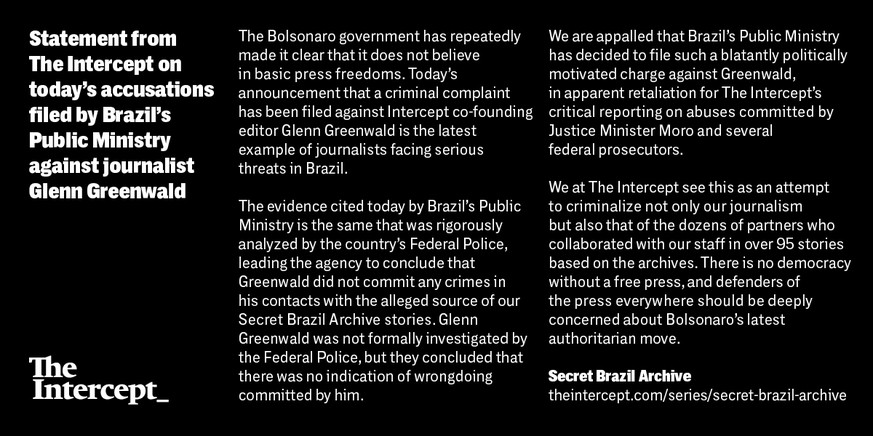 Statement from The Intercept on today's accusations filed by Brazil's Public Ministry against journalist Glenn Greenwald

The Intercept_

The Bolsonaro government has repeatedly made it clear that it does not believe in basic press freedoms. Today's announcement that a criminal complaint has been filed against Intercept co-founding editor Glenn Greenwald is the latest example of journalists facing serious threats in Brazil.

The evidence cited today by Brazil's Public Ministry is the same that was rigorously analyzed by the country's Federal Police, leading the agency to conclude that Greenwald did not commit any crimes in his contacts with the alleged source of our Secret Brazil Archive stories. Glenn Greenwald was not formally investigated by the Federal Police, but they concluded that there was no indication of wrongdoing committed by him.

We are appalled that Brazil's Public Ministry has decided to file such a blatantly politically motivated charge against Greenwald, in apparent retaliation for The Intercept's critical reporting on abuses committed by Justice Minister Moro and several federal prosecutors.

We at The Intercept see this as an attempt to criminalize not only our journalism but also that of the dozens of partners who collaborated with our staff in over 95 stories based on the archives. There is no democracy without a free press, and defenders of the press everywhere should be deeply concerned about Bolsonaro's latest authoritarian move.

Secret Brazil Archive
theintercept.com/series/secret-brazil-archive